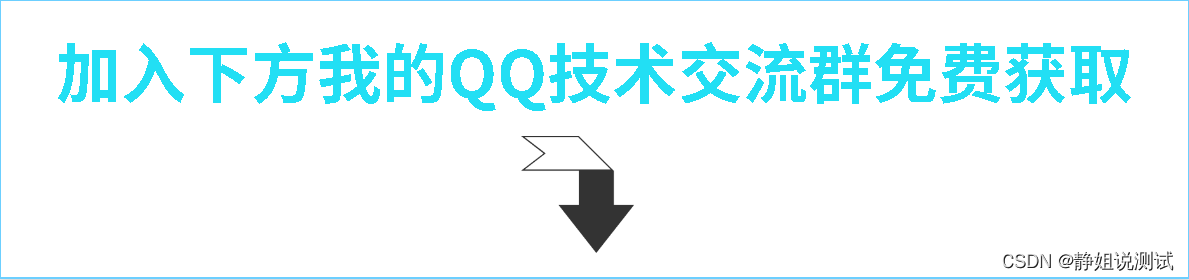 加入下方我的QQ技术交流群免费获取

CSDN @静姐说测试